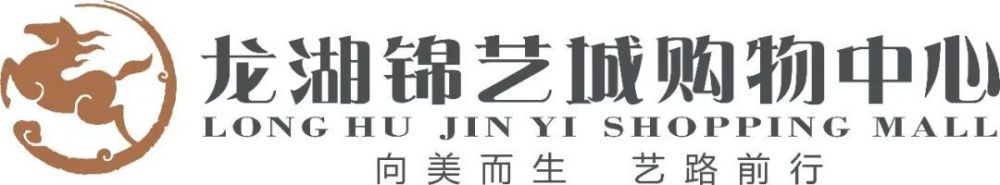 龙湖锦艺城购物中心
LONG HU JIN YI SHOPPING MALL
向美而生 艺路前行